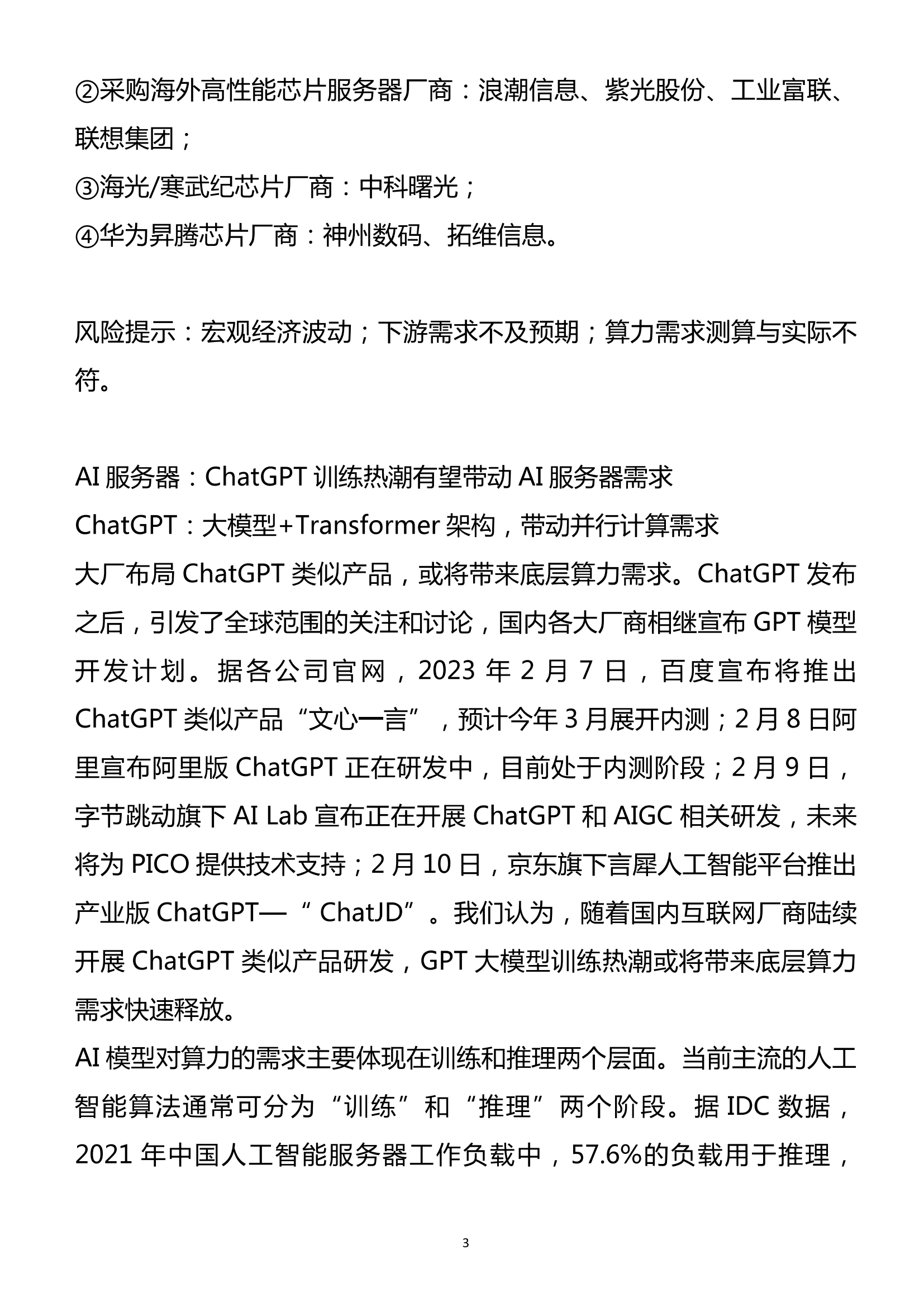 ②采购海外高性能芯片服务器厂商：浪潮信息、紫光股份、工业富联、联想集团；
③海光/寒武纪芯片厂商：中科曙光；
④华为昇腾芯片厂商：神州数码、拓维信息。

风险提示：宏观经济波动；下游需求不及预期；算力需求测算与实际不符。

AI 服务器：ChatGPT 训练热潮有望带动 AI 服务器需求
ChatGPT：大模型+Transformer 架构，带动并行计算需求
大厂布局 ChatGPT 类似产品，或将带来底层算力需求。ChatGPT 发布之后，引发了全球范围的关注和讨论，国内各大厂商相继宣布 GPT 模型开发计划。据各公司官网，2023 年 2 月 7 日，百度宣布将推出 ChatGPT 类似产品“文心一言”，预计今年 3 月展开内测；2 月 8 日阿里宣布阿里版 ChatGPT 正在研发中，目前处于内测阶段；2 月 9 日，字节跳动旗下 AI Lab 宣布正在开展 ChatGPT 和 AIGC 相关研发，未来将为 PICO 提供技术支持；2 月 10 日，京东旗下言犀人工智能平台推出产业版 ChatGPT—“ ChatJD”。我们认为，随着国内互联网厂商陆续开展 ChatGPT 类似产品研发，GPT 大模型训练热潮或将带来底层算力需求快速释放。
AI 模型对算力的需求主要体现在训练和推理两个层面。当前主流的人工智能算法通常可分为“训练”和“推理”两个阶段。据 IDC 数据，2021 年中国人工智能服务器工作负载中，57.6%的负载用于推理，

3